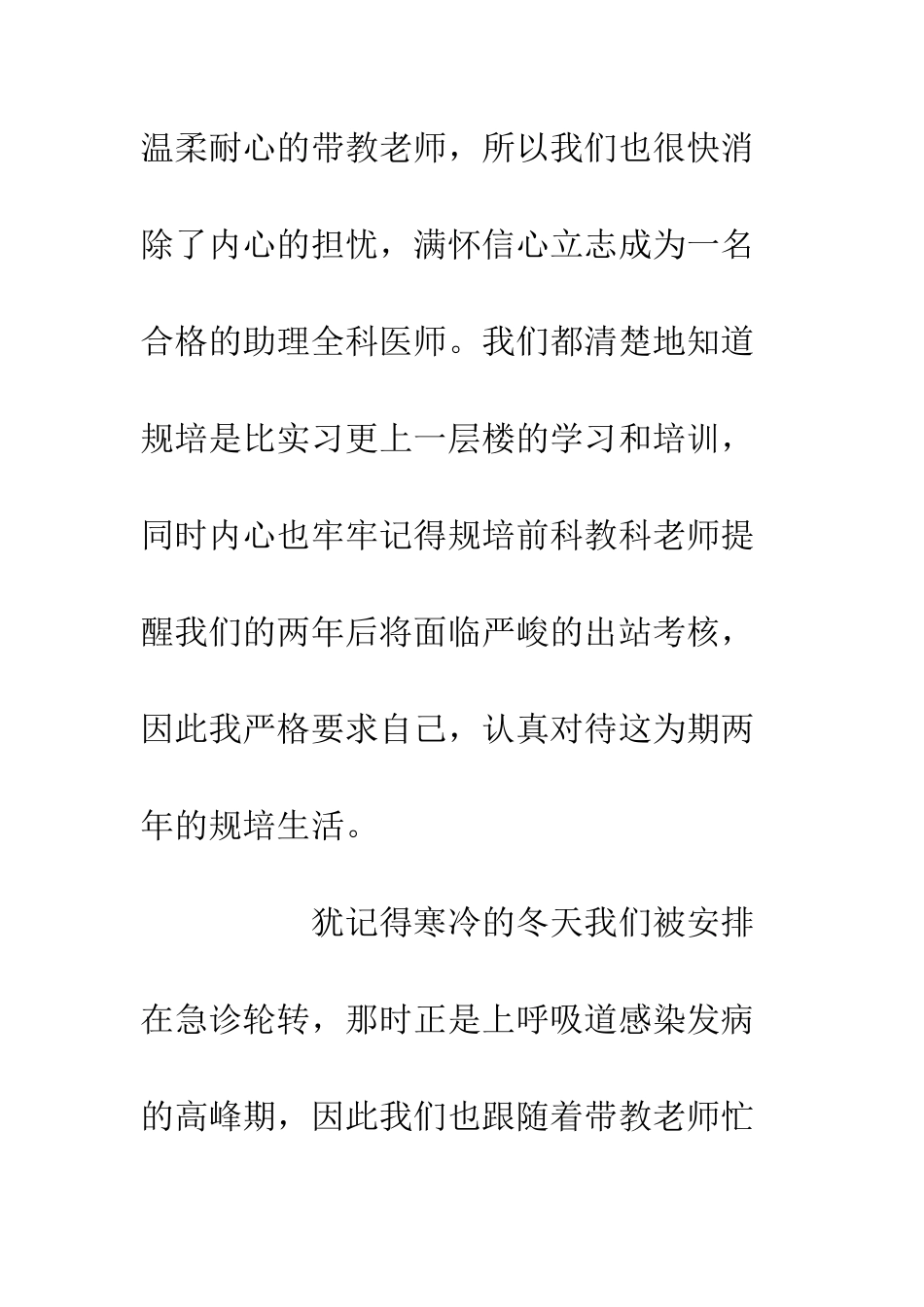 温柔耐心的带教老师，所以我们也很快消除了内心的担忧，满怀信心立志成为一名合格的助理全科医师。我们都清楚地知道规培是比实习更上一层楼的学习和培训，同时内心也牢牢记得规培前科教科老师提醒我们的两年后将面临严峻的出站考核，因此我严格要求自己，认真对待这为期两年的规培生活。

犹记得寒冷的冬天我们被安排在急诊轮转，那时正是上呼吸道感染发病的高峰期，因此我们也跟随着带教老师忙